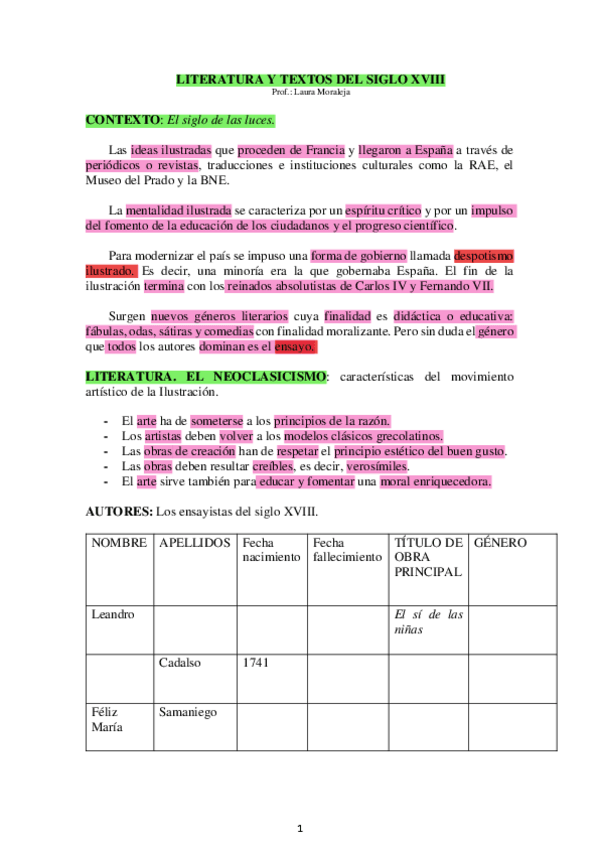 LITERATURA Y TEXTOS DEL SIGLO XVIII
Prof.: Laura Moraleja

CONTEXTO: El siglo de las luces.

Las ideas ilustradas que proceden de Francia y llegaron a España a través de periódicos o revistas, traducciones e instituciones culturales como la RAE, el Museo del Prado y la BNE.

La mentalidad ilustrada se caracteriza por un espíritu crítico y por un impulso del fomento de la educación de los ciudadanos y el progreso científico.

Para modernizar el país se impuso una forma de gobierno llamada despotismo ilustrado. Es decir, una minoría era la que gobernaba España. El fin de la ilustración termina con los reinados absolutistas de Carlos IV y Fernando VII.

Surgen nuevos géneros literarios cuya finalidad es didáctica o educativa: fábulas, odas, sátiras y comedias con finalidad moralizante. Pero sin duda el género que todos los autores dominan es el ensayo.

LITERATURA. EL NEOCLASICISMO: características del movimiento artístico de la Ilustración.

- El arte ha de someterse a los principios de la razón.
- Los artistas deben volver a los modelos clásicos grecolatinos.
- Las obras de creación han de respetar el principio estético del buen gusto.
- Las obras deben resultar creíbles, es decir, verosímiles.
- El arte sirve también para educar y fomentar una moral enriquecedora.

AUTORES: Los ensayistas del siglo XVIII.

| NOMBRE | APELLIDOS | Fecha nacimiento | Fecha fallecimiento | TÍTULO DE OBRA PRINCIPAL | GÉNERO |
|---|---|---|---|---|---|
| Leandro | | | | El sí de las niñas | |
| | Cadalso | 1741 | | | |
| Féliz María | Samaniego | | | | |

1